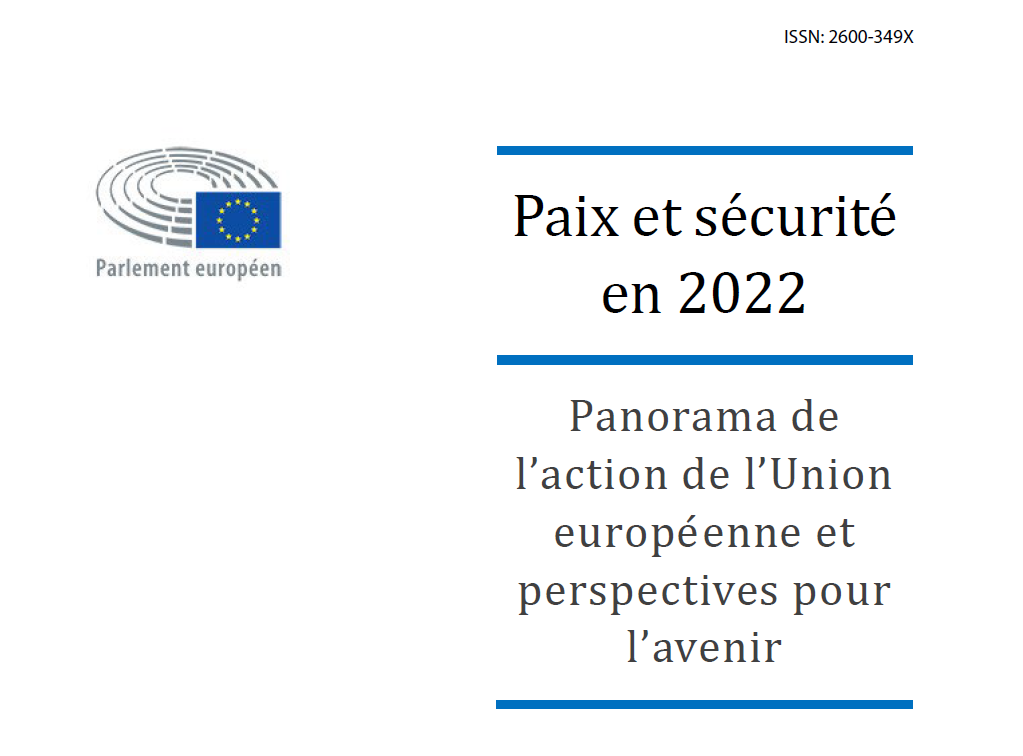 ISSN: 2600-349X

Parlement européen

Paix et sécurité en 2022

Panorama de l’action de l’Union européenne et perspectives pour l’avenir